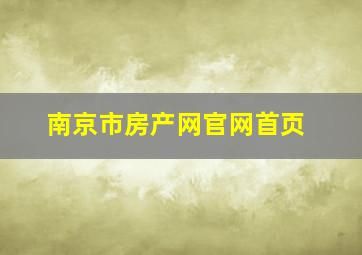 南京市房产网官网首页